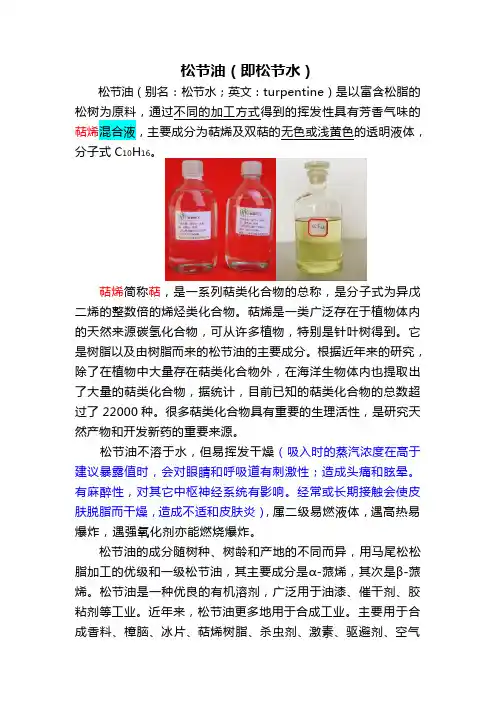 松节油（即松节水）

松节油（别名：松节水；英文：turpentine）是以富含松脂的松树为原料，通过不同的加工方式得到的挥发性具有芳香气味的萜烯混合液，主要成分为萜烯及双萜的无色或浅黄色的透明液体，分子式$C_{10}H_{16}$。

萜烯简称萜，是一系列萜类化合物的总称，是分子式为异戊二烯的整数倍的烯烃类化合物。萜烯是一类广泛存在于植物体内的天然来源碳氢化合物，可从许多植物，特别是针叶树得到。它是树脂以及由树脂而来的松节油的主要成分。根据近年来的研究，除了在植物中大量存在萜类化合物外，在海洋生物体内也提取出了大量的萜类化合物，据统计，目前已知的萜类化合物的总数超过了22000种。很多萜类化合物具有重要的生理活性，是研究天然产物和开发新药的重要来源。

松节油不溶于水，但易挥发干燥（吸入时的蒸汽浓度在高于建议暴露值时，会对眼睛和呼吸道有刺激性；造成头痛和眩晕。有麻醉性，对其它中枢神经系统有影响。经常或长期接触会使皮肤脱脂而干燥，造成不适和皮肤炎），属二级易燃液体，遇高热易爆炸，遇强氧化剂亦能燃烧爆炸。

松节油的成分随树种、树龄和产地的不同而异，用马尾松松脂加工的优级和一级松节油，其主要成分是α-蒎烯，其次是β-蒎烯。松节油是一种优良的有机溶剂，广泛用于油漆、催干剂、胶粘剂等工业。近年来，松节油更多地用于合成工业。主要用于合成香料、樟脑、冰片、萜烯树脂、杀虫剂、激素、驱避剂、空气